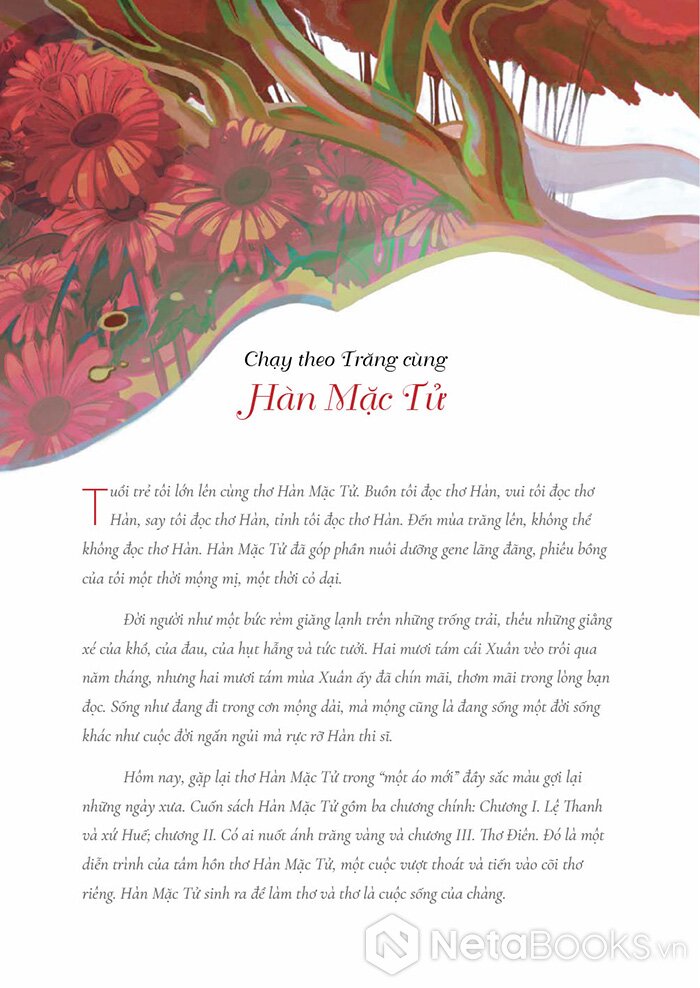 Chạy theo Trăng cùng
Hàn Mặc Tử

Tuổi trẻ tôi lớn lên cùng thơ Hàn Mặc Tử. Buồn tôi đọc thơ Hàn, vui tôi đọc thơ Hàn, say tôi đọc thơ Hàn, tỉnh tôi đọc thơ Hàn. Đến mùa trăng lên, không thể không đọc thơ Hàn. Hàn Mặc Tử đã góp phần nuôi dưỡng gene lãng đãng, phiêu bồng của tôi một thời mộng mị, một thời cỏ dại.

Đời người như một bức rèm giăng lạnh trên những trống trải, thêu những giằng xé của khổ, của đau, của hụt hẫng và tức tưởi. Hai mươi tám cái Xuân vèo trôi qua năm tháng, nhưng hai mươi tám mùa Xuân ấy đã chín mãi, thơm mãi trong lòng bạn đọc. Sống như đang đi trong cơn mộng dài, mà mộng cũng là đang sống một đời sống khác như cuộc đời ngắn ngủi mà rực rỡ Hàn thi sĩ.

Hôm nay, gặp lại thơ Hàn Mặc Tử trong "một áo mới" đầy sắc màu gợi lại những ngày xưa. Cuốn sách Hàn Mặc Tử gồm ba chương chính: Chương I. Lệ Thanh và xứ Huế; chương II. Có ai nuốt ánh trăng vàng và chương III. Thơ Điên. Đó là một diễn trình của tâm hồn thơ Hàn Mặc Tử, một cuộc vượt thoát và tiến vào cõi thơ riêng. Hàn Mặc Tử sinh ra để làm thơ và thơ là cuộc sống của chàng.

NetaBOOKS.vn